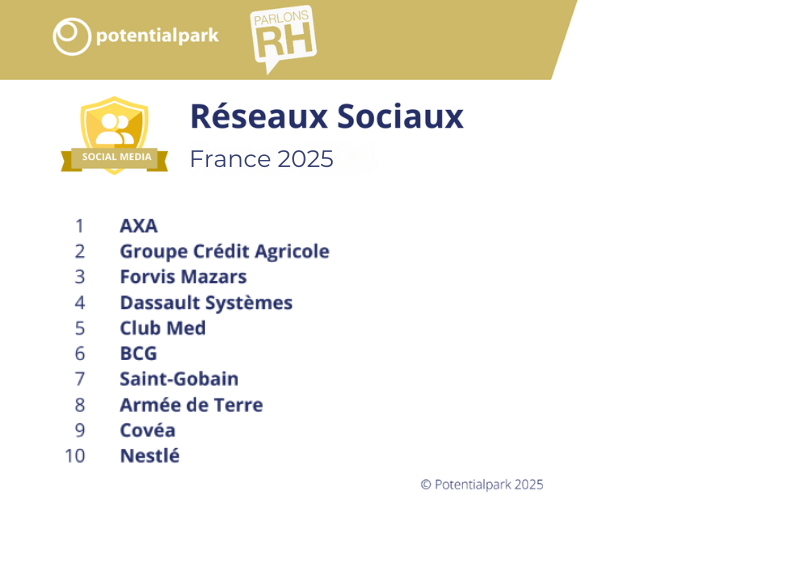 potentialpark

PARLONS RH

SOCIAL MEDIA

Réseaux Sociaux

France 2025

1 AXA
2 Groupe Crédit Agricole
3 Forvis Mazars
4 Dassault Systèmes
5 Club Med
6 BCG
7 Saint-Gobain
8 Armée de Terre
9 Covéa
10 Nestlé

© Potentialpark 2025